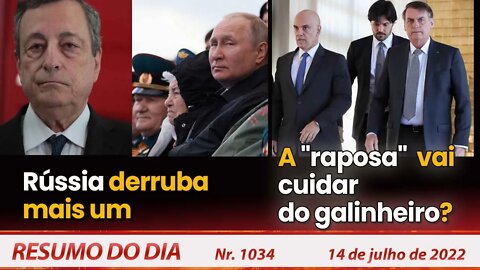 Rússia derruba mais um

A "raposa" vai cuidar do galinheiro?

RESUMO DO DIA Nr. 1034 14 de julho de 2022